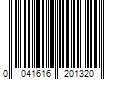 0 041616 201320